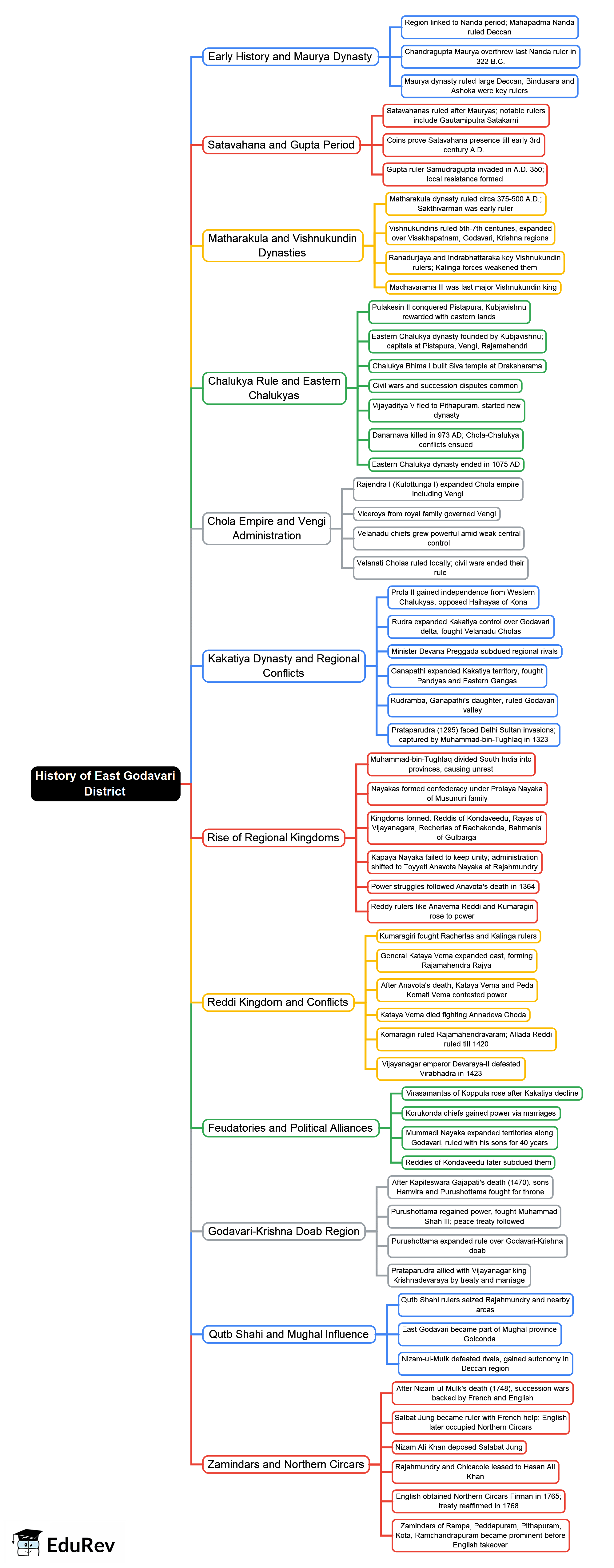 History of East Godavari District

Early History and Maurya Dynasty

Region linked to Nanda period; Mahapadma Nanda ruled Deccan

Chandragupta Maurya overthrew last Nanda ruler in 322 B.C.

Maurya dynasty ruled large Deccan; Bindusara and Ashoka were key rulers

Satavahana and Gupta Period

Satavahanas ruled after Mauryas; notable rulers include Gautamiputra Satakarni

Coins prove Satavahana presence till early 3rd century A.D.

Gupta ruler Samudragupta invaded in A.D. 350; local resistance formed

Matharakula and Vishnukundin Dynasties

Matharakula dynasty ruled circa 375-500 A.D.; Sakthivarman was early ruler

Vishnukundins ruled 5th-7th centuries, expanded over Visakhapatnam, Godavari, Krishna regions

Ranadurjaya and Indrabhattaraka key Vishnukundin rulers; Kalinga forces weakened them

Madhavarama III was last major Vishnukundin king

Chalukya Rule and Eastern Chalukyas

Pulakesin II conquered Pistapura; Kubjavishnu rewarded with eastern lands

Eastern Chalukya dynasty founded by Kubjavishnu; capitals at Pistapura, Vengi, Rajamahendri

Chalukya Bhima I built Siva temple at Draksharama

Civil wars and succession disputes common

Vijayaditya V fled to Pithapuram, started new dynasty

Danarnava killed in 973 AD; Chola-Chalukya conflicts ensued

Eastern Chalukya dynasty ended in 1075 AD

Chola Empire and Vengi Administration

Rajendra I (Kulottunga I) expanded Chola empire including Vengi

Viceroys from royal family governed Vengi

Velanadu chiefs grew powerful amid weak central control

Velanati Cholas ruled locally; civil wars ended their rule

Kakatiya Dynasty and Regional Conflicts

Prola II gained independence from Western Chalukyas, opposed Haihayas of Kona

Rudra expanded Kakatiya control over Godavari delta, fought Velanadu Cholas

Minister Devana Preggada subdued regional rivals

Ganapathi expanded Kakatiya territory, fought Pandyas and Eastern Gangas

Rudramba, Ganapathi's daughter, ruled Godavari valley

Prataparudra (1295) faced Delhi Sultan invasions; captured by Muhammad-bin-Tughlaq in 1323

Rise of Regional Kingdoms

Muhammad-bin-Tughlaq divided South India into provinces, causing unrest

Nayakas formed confederacy under Prolaya Nayaka of Musunuri family

Kingdoms formed: Reddis of Kondaveedu, Rayas of Vijayanagara, Recherlas of Rachakonda, Bahmanis of Gulbarga

Kapaya Nayaka failed to keep unity; administration shifted to Toyyeti Anavota Nayaka at Rajahmundry

Power struggles followed Anavota's death in 1364

Reddy rulers like Anavema Reddi and Kumaragiri rose to power

Reddi Kingdom and Conflicts

Kumaragiri fought Racherlas and Kalinga rulers

General Kataya Vema expanded east, forming Rajamahendra Rajya

After Anavota's death, Kataya Vema and Peda Komati Vema contested power

Kataya Vema died fighting Annadeva Choda

Komaragiri ruled Rajamahendravaram; Allada Reddi ruled till 1420

Vijayanagar emperor Devaraya-II defeated Virabhadra in 1423

Feudatories and Political Alliances

Virasamantas of Koppula rose after Kakatiya decline

Korukonda chiefs gained power via marriages

Mummadi Nayaka expanded territories along Godavari, ruled with his sons for 40 years

Reddies of Kondaveedu later subdued them

Godavari-Krishna Doab Region

After Kapileswara Gajapati's death (1470), sons Hamvira and Purushottama fought for throne

Purushottama regained power, fought Muhammad Shah III; peace treaty followed

Purushottama expanded rule over Godavari-Krishna doab

Prataparudra allied with Vijayanagar king Krishnadevaraya by treaty and marriage

Qutb Shahi and Mughal Influence

Qutb Shahi rulers seized Rajahmundry and nearby areas

East Godavari became part of Mughal province Golconda

Nizam-ul-Mulk defeated rivals, gained autonomy in Deccan region

Zamindars and Northern Circars

After Nizam-ul-Mulk's death (1748), succession wars backed by French and English

Salbat Jung became ruler with French help; English later occupied Northern Circars

Nizam Ali Khan deposed Salabat Jung

Rajahmundry and Chicacole leased to Hasan Ali Khan

English obtained Northern Circars Firman in 1765; treaty reaffirmed in 1768

Zamindars of Rampa, Peddapuram, Pithapuram, Kota, Ramchandrapuram became prominent before English takeover

EduRev